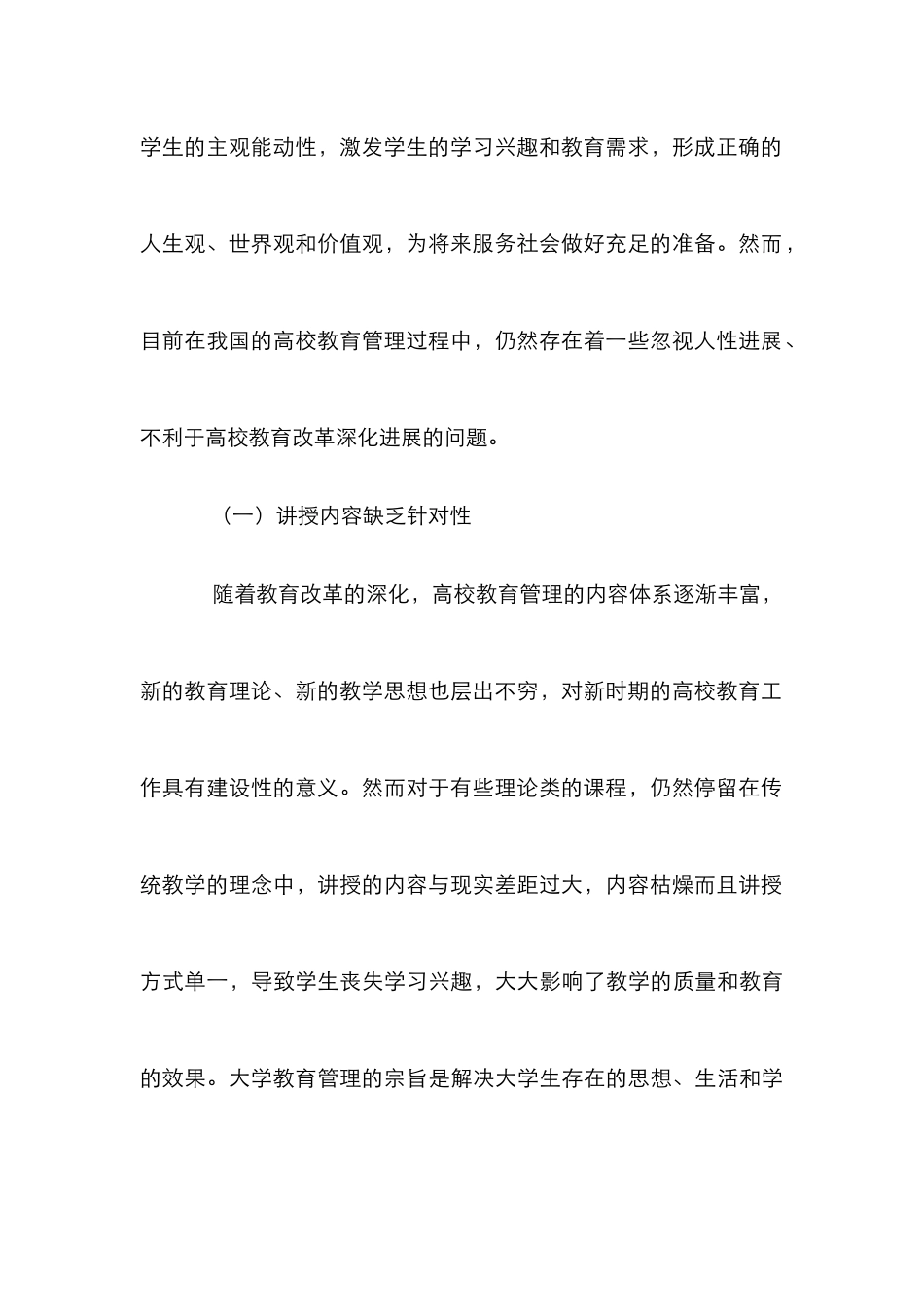 学生的主观能动性，激发学生的学习兴趣和教育需求，形成正确的人生观、世界观和价值观，为将来服务社会做好充足的准备。然而，目前在我国的高校教育管理过程中，仍然存在着一些忽视人性进展、不利于高校教育改革深化进展的问题。

（一）讲授内容缺乏针对性

随着教育改革的深化，高校教育管理的内容体系逐渐丰富，新的教育理论、新的教学思想也层出不穷，对新时期的高校教育工作具有建设性的意义。然而对于有些理论类的课程，仍然停留在传统教学的理念中，讲授的内容与现实差距过大，内容枯燥而且讲授方式单一，导致学生丧失学习兴趣，大大影响了教学的质量和教育的效果。大学教育管理的宗旨是解决大学生存在的思想、生活和学